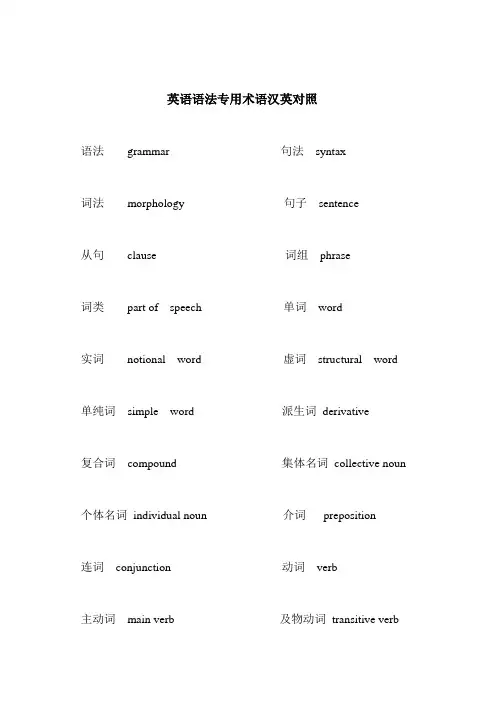 英语语法专用术语汉英对照

语法 grammar

句法 syntax

词法 morphology

句子 sentence

从句 clause

词组 phrase

词类 part of speech

单词 word

实词 notional word

虚词 structural word

单纯词 simple word

派生词 derivative

复合词 compound

集体名词 collective noun

个体名词 individual noun

介词 preposition

连词 conjunction

动词 verb

主动词 main verb

及物动词 transitive verb